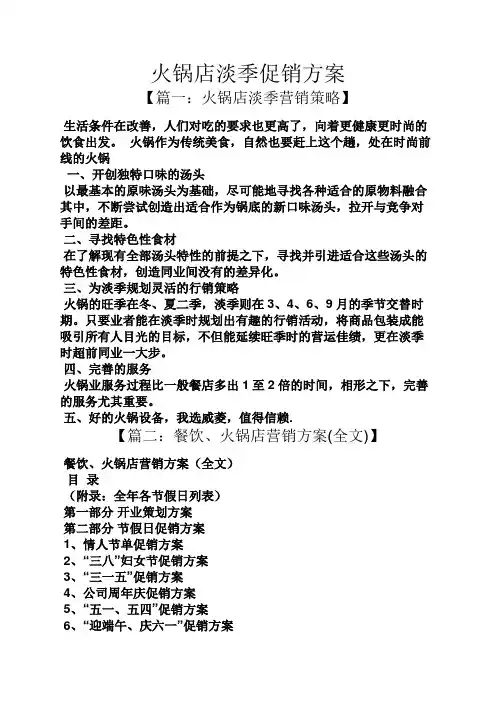 火锅店淡季促销方案

【篇一：火锅店淡季营销策略】

生活条件在改善，人们对吃的要求也更高了，向着更健康更时尚的饮食出发。 火锅作为传统美食，自然也要赶上这个趟，处在时尚前线的火锅

一、开创独特口味的汤头

以最基本的原味汤头为基础，尽可能地寻找各种适合的原物料融合其中，不断尝试创造出适合作为锅底的新口味汤头，拉开与竞争对手间的差距。

二、寻找特色性食材

在了解现有全部汤头特性的前提之下，寻找并引进适合这些汤头的特色性食材，创造同业间没有的差异化。

三、为淡季规划灵活的行销策略

火锅的旺季在冬、夏二季，淡季则在 3、4、6、9 月的季节交替时期。只要业者能在淡季时规划出有趣的行销活动，将商品包装成能吸引所有人目光的目标，不但能延续旺季时的营运佳绩，更在淡季时超前同业一大步。

四、完善的服务

火锅业服务过程比一般餐店多出 1 至 2 倍的时间，相形之下，完善的服务尤其重要。

五、好的火锅设备，我选威菱，值得信赖.

【篇二：餐饮、火锅店营销方案(全文)】

餐饮、火锅店营销方案（全文）

目 录

（附录：全年各节假日列表）

第一部分 开业策划方案

第二部分 节假日促销方案

1、情人节单促销方案

2、“三八”妇女节促销方案

3、“三一五”促销方案

4、公司周年庆促销方案

5、“五一、五四”促销方案

6、“迎端午、庆六一”促销方案